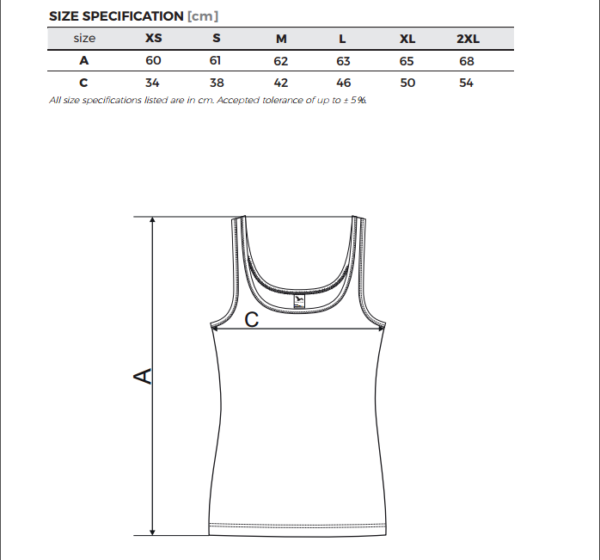 SIZE SPECIFICATION [cm]

| size | XS | S | M | L | XL | 2XL |
|---|---|---|---|---|---|---|
| A | 60 | 61 | 62 | 63 | 65 | 68 |
| C | 34 | 38 | 42 | 46 | 50 | 54 |

All size specifications listed are in cm. Accepted tolerance of up to ± 5%.

C

A